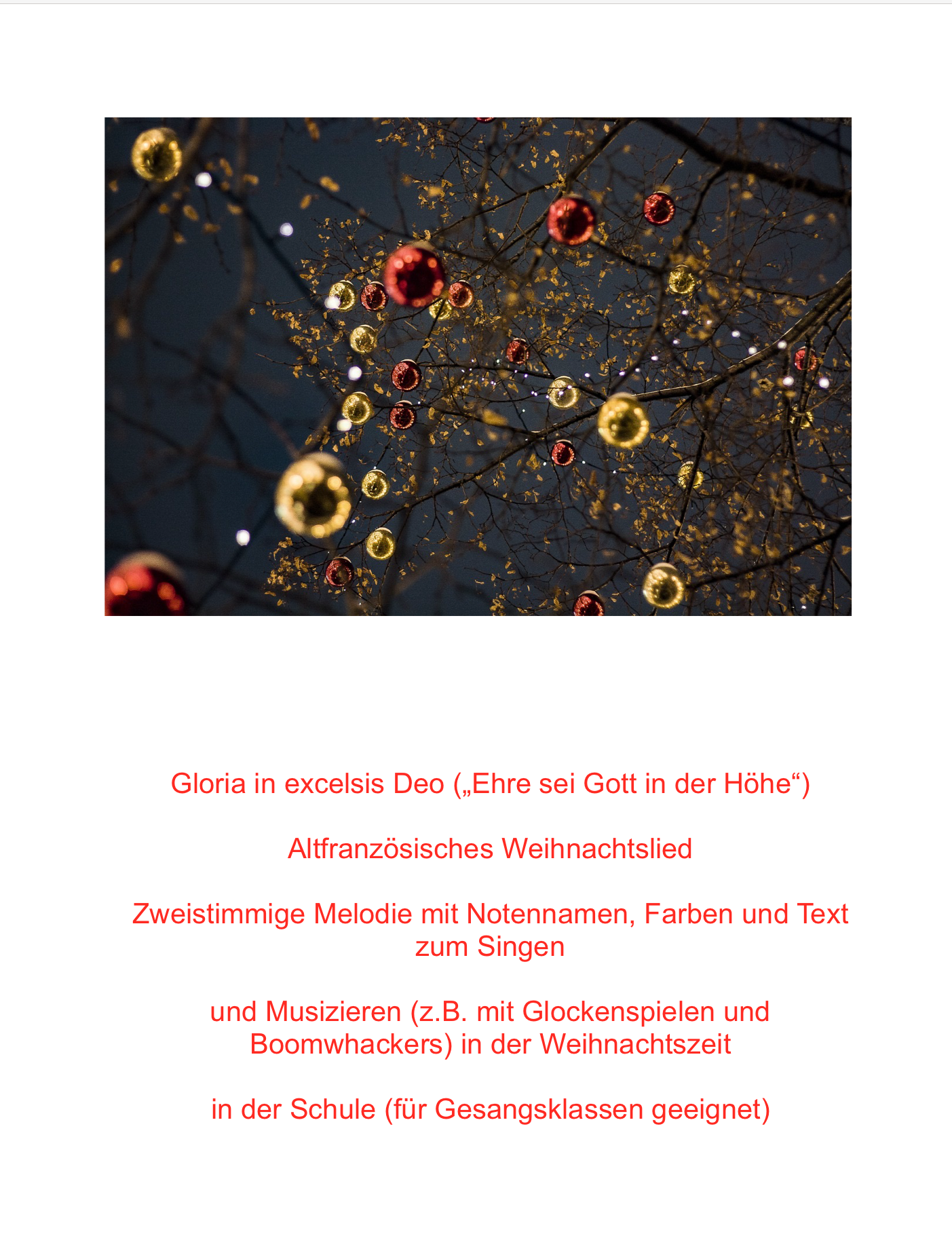 Gloria in excelsis Deo („Ehre sei Gott in der Höhe“)

Altfranzösisches Weihnachtslied

Zweistimmige Melodie mit Notennamen, Farben und Text zum Singen

und Musizieren (z.B. mit Glockenspielen und Boomwhackers) in der Weihnachtszeit

in der Schule (für Gesangsklassen geeignet)